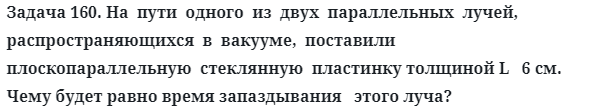 Задача 160. На пути одного из двух параллельных лучей, распространяющихся в вакууме, поставили плоскопараллельную стеклянную пластинку толщиной L 6 см. Чему будет равно время запаздывания этого луча?